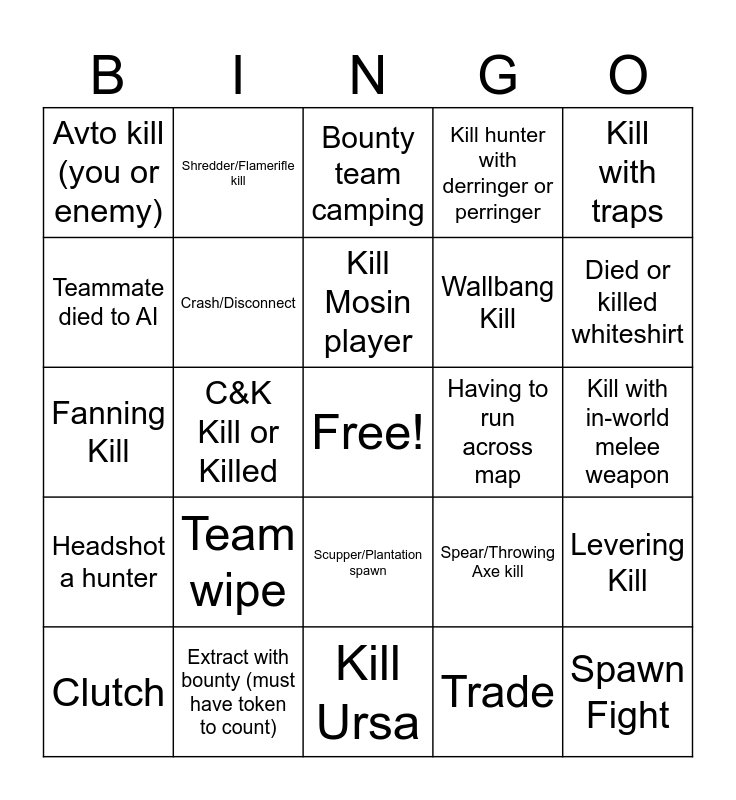 | B | I | N | G | O |
|---|---|---|---|---|
| Avto kill (you or enemy) | Shredder/Flamerifle kill | Bounty team camping | Kill hunter with derringer or perringer | Kill with traps |
| Teammate died to AI | Crash/Disconnect | Kill Mosin player | Wallbang Kill | Died or killed whiteshirt |
| Fanning Kill | C&K Kill or Killed | Free! | Having to run across map | Kill with in-world melee weapon |
| Headshot a hunter | Team wipe | Scupper/Plantation spawn | Spear/Throwing Axe kill | Levering Kill |
| Clutch | Extract with bounty (must have token to count) | Kill Ursa | Trade | Spawn Fight |